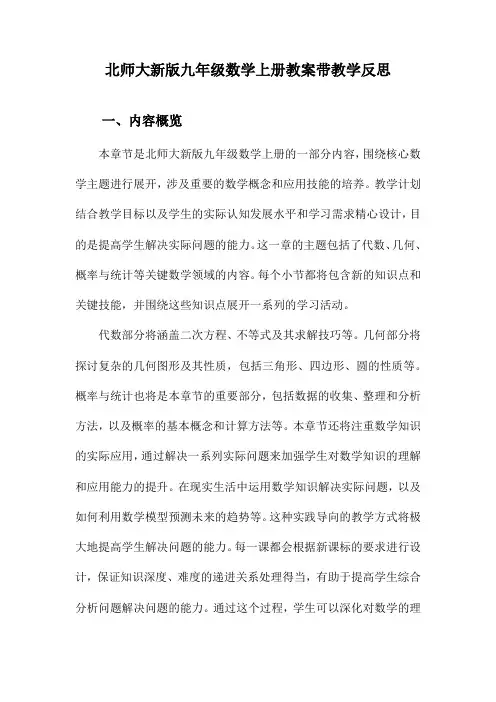 北师大新版九年级数学上册教案带教学反思

一、内容概览

本章节是北师大新版九年级数学上册的一部分内容，围绕核心数学主题进行展开，涉及重要的数学概念和应用技能的培养。教学计划结合教学目标以及学生的实际认知发展水平和学习需求精心设计，目的是提高学生解决实际问题的能力。这一章的主题包括了代数、几何、概率与统计等关键数学领域的内容。每个小节都将包含新的知识点和关键技能，并围绕这些知识点展开一系列的学习活动。

代数部分将涵盖二次方程、不等式及其求解技巧等。几何部分将探讨复杂的几何图形及其性质，包括三角形、四边形、圆的性质等。概率与统计也将是本章节的重要部分，包括数据的收集、整理和分析方法，以及概率的基本概念和计算方法等。本章节还将注重数学知识的实际应用，通过解决一系列实际问题来加强学生对数学知识的理解和应用能力的提升。在现实生活中运用数学知识解决实际问题，以及如何利用数学模型预测未来的趋势等。这种实践导向的教学方式将极大地提高学生解决问题的能力。每一课都会根据新课标的要求进行设计，保证知识深度、难度的递进关系处理得当，有助于提高学生综合分析问题解决问题的能力。通过这个过程，学生可以深化对数学的理